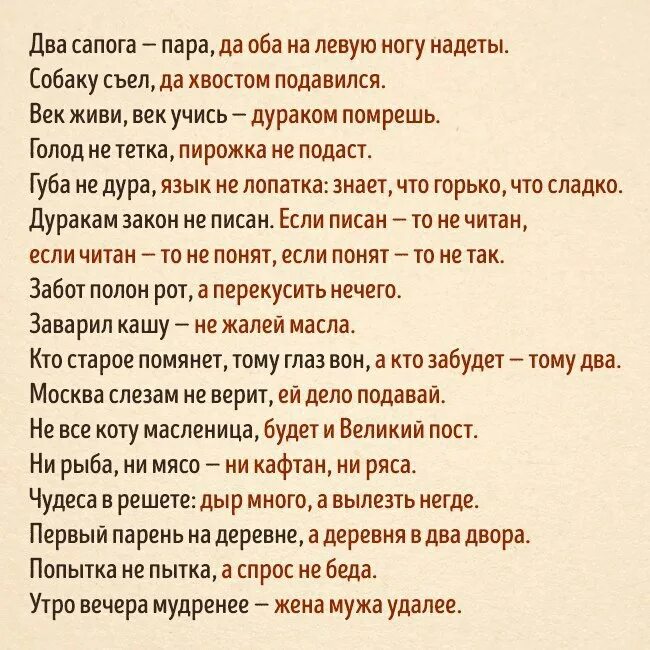 Два сапога — пара, да оба на левую ногу надеты.
Собаку съел, да хвостом подавился.
Век живи, век учись — дураком помрешь.
Голод не тетка, пирожка не подаст.
Губа не дура, язык не лопатка: знает, что горько, что сладко.
Дуракам закон не писан. Если писан — то не читан, если читан — то не понят, если понят — то не так.
Забот полон рот, а перекусить нечего.
Заварил кашу — не жалей масла.
Кто старое помянет, тому глаз вон, а кто забудет — тому два.
Москва слезам не верит, ей дело подавай.
Не все коту масленица, будет и Великий пост.
Ни рыба, ни мясо — ни кафтан, ни ряса.
Чудеса в решете: дыр много, а вылезть негде.
Первый парень на деревне, а деревня в два двора.
Попытка не пытка, а спрос не беда.
Утро вечера мудренее — жена мужа удалее.